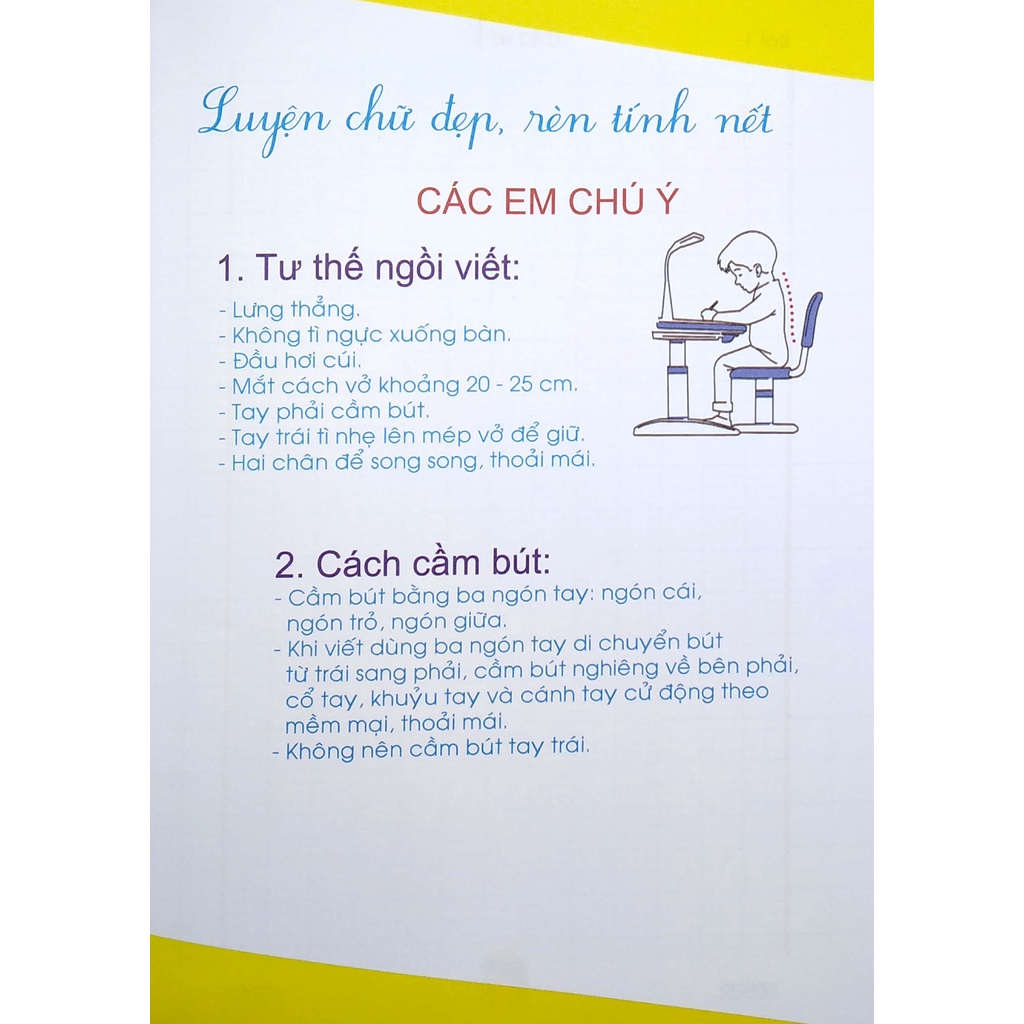 Luyện chữ đẹp, rèn tính nết

CÁC EM CHÚ Ý

1. Tư thế ngồi viết:

- Lưng thẳng.
- Không tì ngực xuống bàn.
- Đầu hơi cúi.
- Mắt cách vở khoảng 20 - 25 cm.
- Tay phải cầm bút.
- Tay trái tì nhẹ lên mép vở để giữ.
- Hai chân để song song, thoải mái.

2. Cách cầm bút:

- Cầm bút bằng ba ngón tay: ngón cái, ngón trỏ, ngón giữa.
- Khi viết dùng ba ngón tay di chuyển bút từ trái sang phải, cầm bút nghiêng về bên phải, cổ tay, khuỷu tay và cánh tay cử động theo mềm mại, thoải mái.
- Không nên cầm bút tay trái.